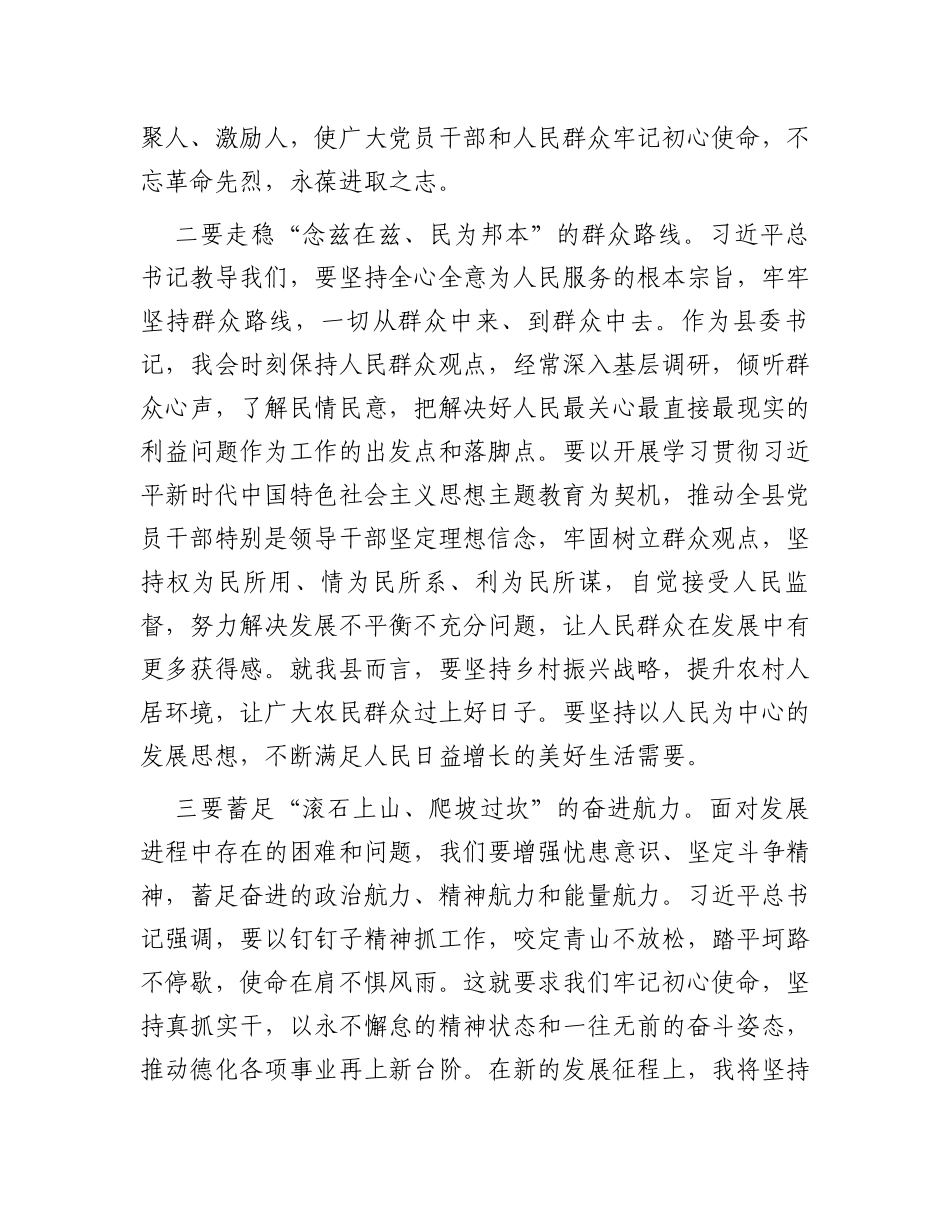 聚人、激励人，使广大党员干部和人民群众牢记初心使命，不忘革命先烈，永葆进取之志。

二要走稳“念兹在兹、民为邦本”的群众路线。习近平总书记教导我们，要坚持全心全意为人民服务的根本宗旨，牢牢坚持群众路线，一切从群众中来、到群众中去。作为县委书记，我会时刻保持人民群众观点，经常深入基层调研，倾听群众心声，了解民情民意，把解决好人民最关心最直接最现实的利益问题作为工作的出发点和落脚点。要以开展学习贯彻习近平新时代中国特色社会主义思想主题教育为契机，推动全县党员干部特别是领导干部坚定理想信念，牢固树立群众观点，坚持权为民所用、情为民所系、利为民所谋，自觉接受人民监督，努力解决发展不平衡不充分问题，让人民群众在发展中有更多获得感。就我县而言，要坚持乡村振兴战略，提升农村人居环境，让广大农民群众过上好日子。要坚持以人民为中心的发展思想，不断满足人民日益增长的美好生活需要。

三要蓄足“滚石上山、爬坡过坎”的奋进航力。面对发展进程中存在的困难和问题，我们要增强忧患意识、坚定斗争精神，蓄足奋进的政治航力、精神航力和能量航力。习近平总书记强调，要以钉钉子精神抓工作，咬定青山不放松，踏平坷路不停歇，使命在肩不惧风雨。这就要求我们牢记初心使命，坚持真抓实干，以永不懈怠的精神状态和一往无前的奋斗姿态，推动德化各项事业再上新台阶。在新的发展征程上，我将坚持